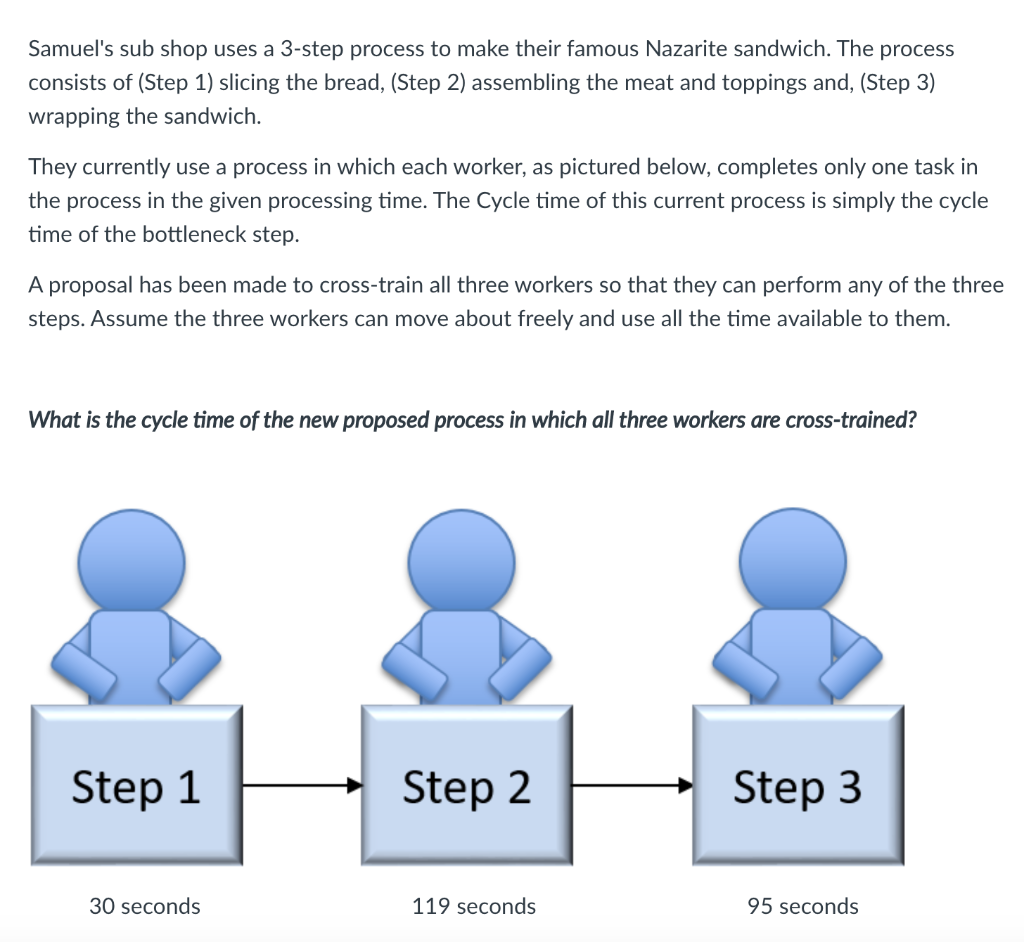 Samuel's sub shop uses a 3-step process to make their famous Nazarite sandwich. The process consists of (Step 1) slicing the bread, (Step 2) assembling the meat and toppings and, (Step 3) wrapping the sandwich.

They currently use a process in which each worker, as pictured below, completes only one task in the process in the given processing time. The Cycle time of this current process is simply the cycle time of the bottleneck step.

A proposal has been made to cross-train all three workers so that they can perform any of the three steps. Assume the three workers can move about freely and use all the time available to them.

What is the cycle time of the new proposed process in which all three workers are cross-trained?

Step 1

Step 2

Step 3

30 seconds

119 seconds

95 seconds